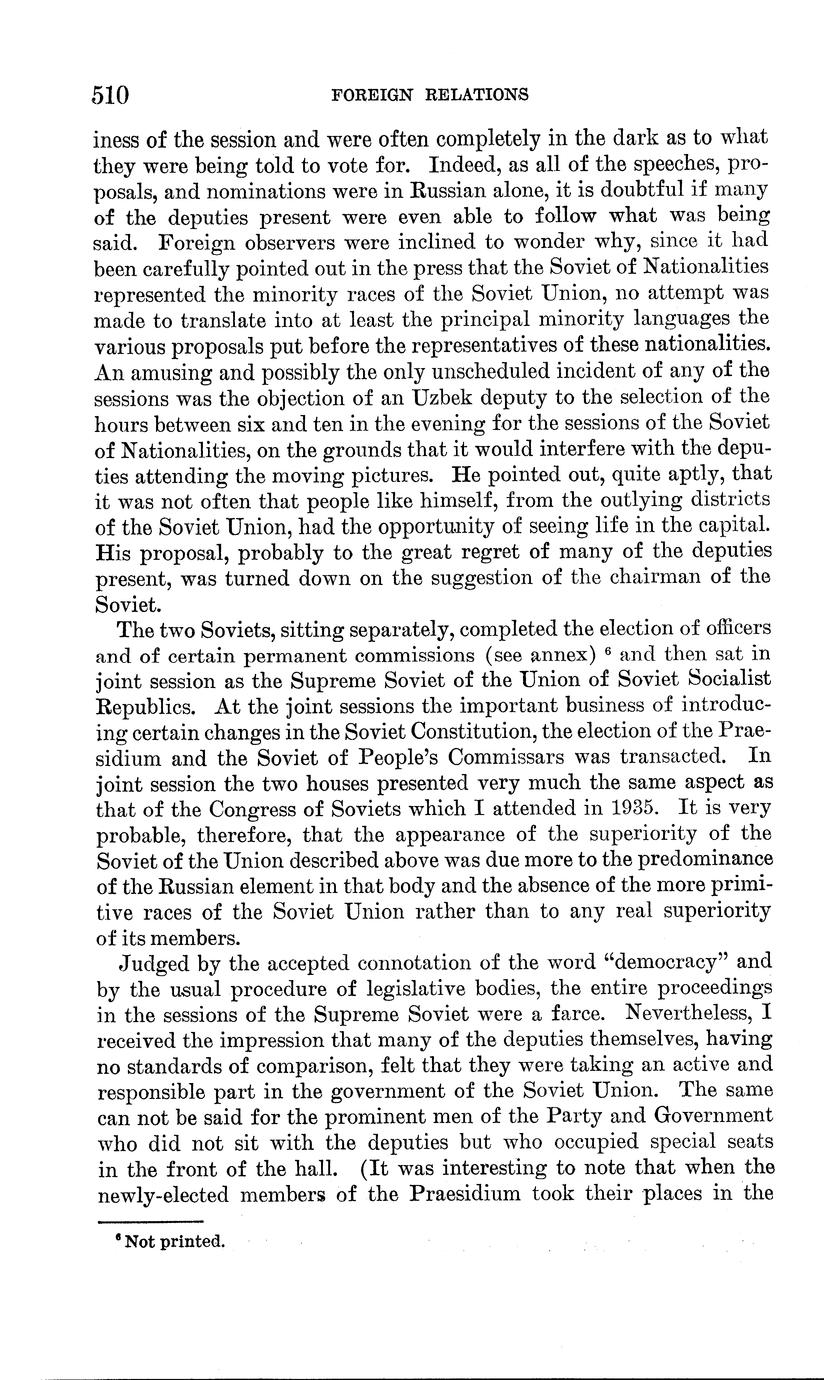 510 FOREIGN RELATIONS

iness of the session and were often completely in the dark as to what they were being told to vote for. Indeed, as all of the speeches, proposals, and nominations were in Russian alone, it is doubtful if many of the deputies present were even able to follow what was being said. Foreign observers were inclined to wonder why, since it had been carefully pointed out in the press that the Soviet of Nationalities represented the minority races of the Soviet Union, no attempt was made to translate into at least the principal minority languages the various proposals put before the representatives of these nationalities. An amusing and possibly the only unscheduled incident of any of the sessions was the objection of an Uzbek deputy to the selection of the hours between six and ten in the evening for the sessions of the Soviet of Nationalities, on the grounds that it would interfere with the deputies attending the moving pictures. He pointed out, quite aptly, that it was not often that people like himself, from the outlying districts of the Soviet Union, had the opportunity of seeing life in the capital. His proposal, probably to the great regret of many of the deputies present, was turned down on the suggestion of the chairman of the Soviet.

The two Soviets, sitting separately, completed the election of officers and of certain permanent commissions (see annex) $^6$ and then sat in joint session as the Supreme Soviet of the Union of Soviet Socialist Republics. At the joint sessions the important business of introducing certain changes in the Soviet Constitution, the election of the Praesidium and the Soviet of People's Commissars was transacted. In joint session the two houses presented very much the same aspect as that of the Congress of Soviets which I attended in 1935. It is very probable, therefore, that the appearance of the superiority of the Soviet of the Union described above was due more to the predominance of the Russian element in that body and the absence of the more primitive races of the Soviet Union rather than to any real superiority of its members.

Judged by the accepted connotation of the word "democracy" and by the usual procedure of legislative bodies, the entire proceedings in the sessions of the Supreme Soviet were a farce. Nevertheless, I received the impression that many of the deputies themselves, having no standards of comparison, felt that they were taking an active and responsible part in the government of the Soviet Union. The same can not be said for the prominent men of the Party and Government who did not sit with the deputies but who occupied special seats in the front of the hall. (It was interesting to note that when the newly-elected members of the Praesidium took their places in the

$^6$ Not printed.